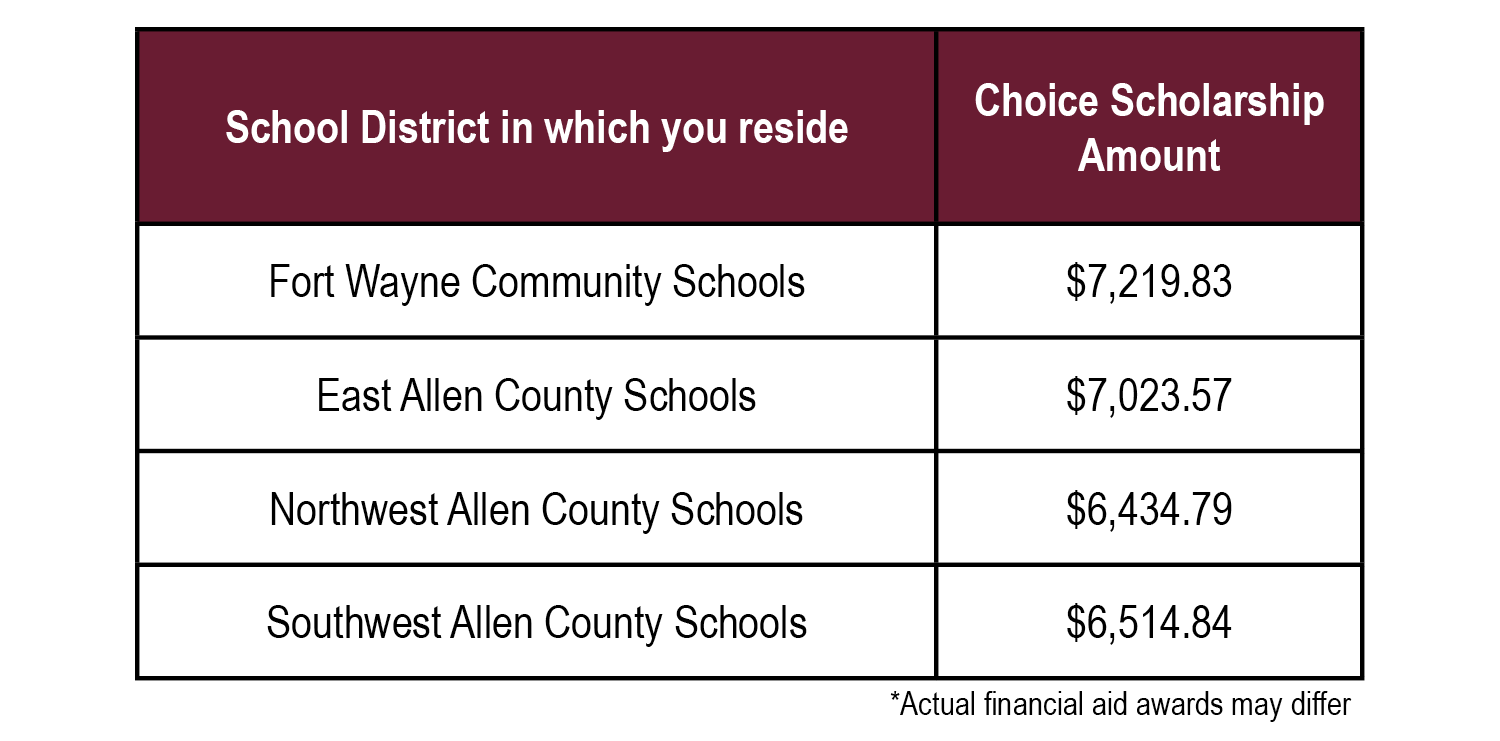 | School District in which you reside | Choice Scholarship Amount |
|---|---|
| Fort Wayne Community Schools | \$7,219.83 |
| East Allen County Schools | \$7,023.57 |
| Northwest Allen County Schools | \$6,434.79 |
| Southwest Allen County Schools | \$6,514.84 |

*Actual financial aid awards may differ